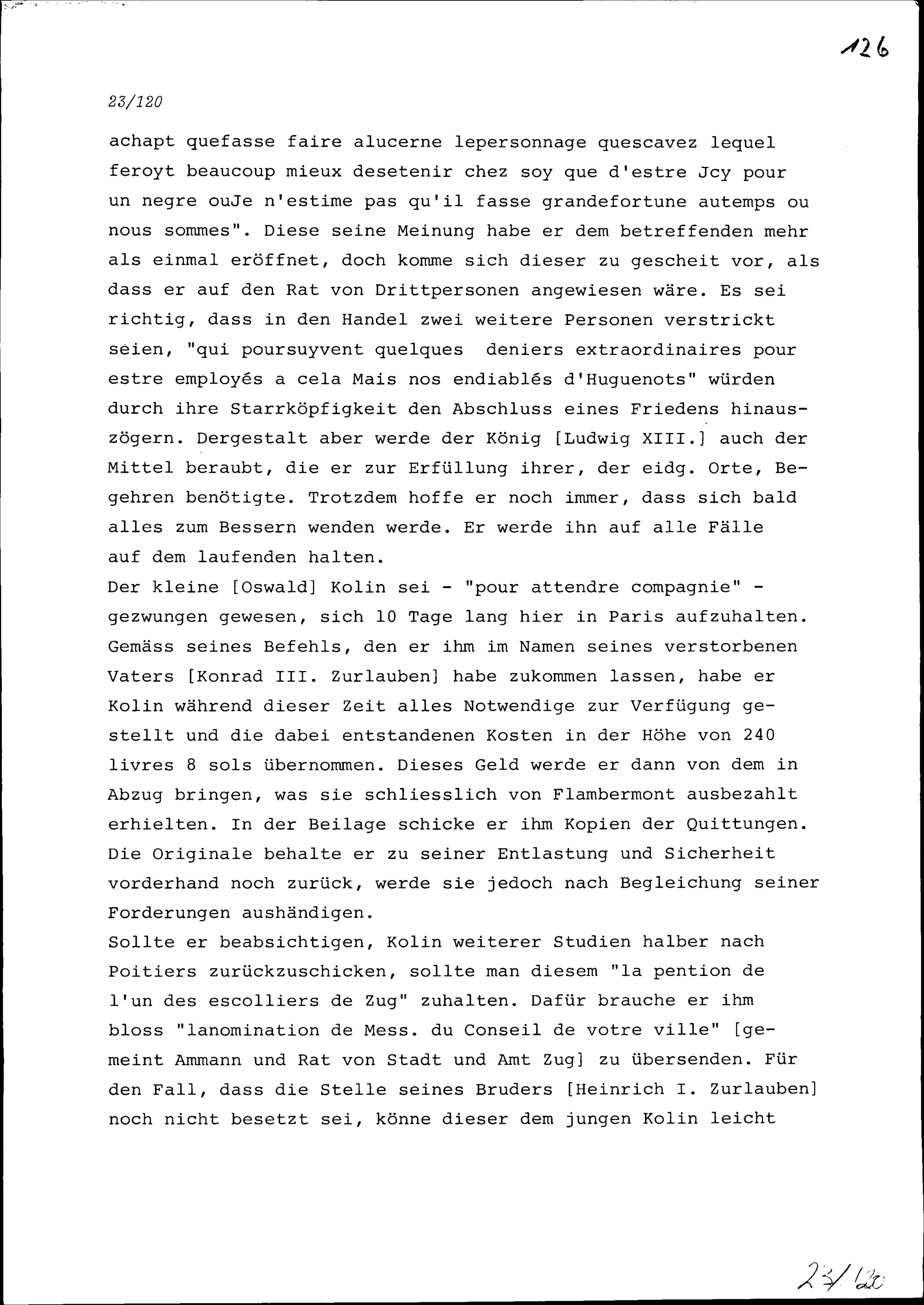 126

23/120

achapt quefasse faire alucerne lepersonnage quescavez lequel feroyt beaucoup mieux desetenir chez soy que d'estre Jcy pour un negre ouJe n'estime pas qu'il fasse grandefortune autemps ou nous sommes". Diese seine Meinung habe er dem betreffenden mehr als einmal eröffnet, doch komme sich dieser zu gescheit vor, als dass er auf den Rat von Drittpersonen angewiesen wäre. Es sei richtig, dass in den Handel zwei weitere Personen verstrickt seien, "qui poursuyvent quelques deniers extraordinaires pour estre employés a cela Mais nos endiablés d'Huguenots" würden durch ihre Starrköpfigkeit den Abschluss eines Friedens hinauszögern. Dergestalt aber werde der König [Ludwig XIII.] auch der Mittel beraubt, die er zur Erfüllung ihrer, der eidg. Orte, Begehren benötigte. Trotzdem hoffe er noch immer, dass sich bald alles zum Bessern wenden werde. Er werde ihn auf alle Fälle auf dem laufenden halten.
Der kleine [Oswald] Kolin sei - "pour attendre compagnie" - gezwungen gewesen, sich 10 Tage lang hier in Paris aufzuhalten. Gemäss seines Befehls, den er ihm im Namen seines verstorbenen Vaters [Konrad III. Zurlauben] habe zukommen lassen, habe er Kolin während dieser Zeit alles Notwendige zur Verfügung gestellt und die dabei entstandenen Kosten in der Höhe von 240 livres 8 sols übernommen. Dieses Geld werde er dann von dem in Abzug bringen, was sie schliesslich von Flambermont ausbezahlt erhielten. In der Beilage schicke er ihm Kopien der Quittungen. Die Originale behalte er zu seiner Entlastung und Sicherheit vorderhand noch zurück, werde sie jedoch nach Begleichung seiner Forderungen aushändigen.
Sollte er beabsichtigen, Kolin weiterer Studien halber nach Poitiers zurückzuschicken, sollte man diesem "la pention de l'un des escolliers de Zug" zuhalten. Dafür brauche er ihm bloss "lanomination de Mess. du Conseil de votre ville" [gemeint Ammann und Rat von Stadt und Amt Zug] zu übersenden. Für den Fall, dass die Stelle seines Bruders [Heinrich I. Zurlauben] noch nicht besetzt sei, könne dieser dem jungen Kolin leicht

23/120